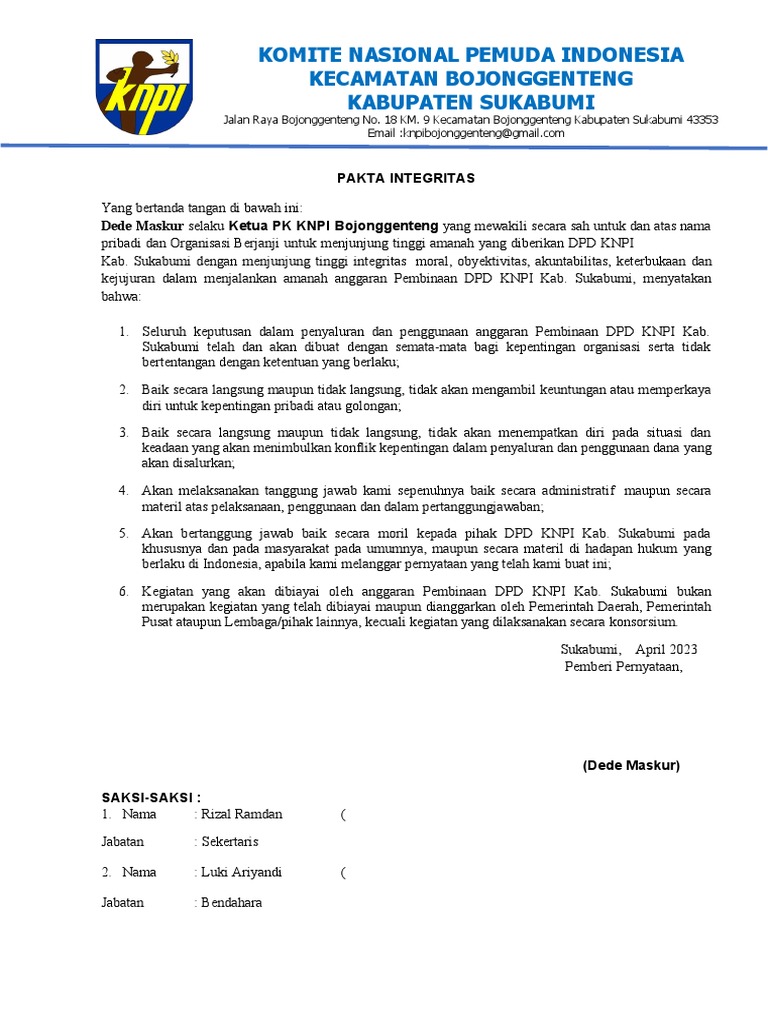 knpi

KOMITE NASIONAL PEMUDA INDONESIA
KECAMATAN BOJONGGENTENG
KABUPATEN SUKABUMI

Jalan Raya Bojonggenteng No. 18 KM. 9 Kecamatan Bojonggenteng Kabupaten Sukabumi 43353
Email :knpibojonggenteng@gmail.com

PAKTA INTEGRITAS

Yang bertanda tangan di bawah ini:
Dede Maskur selaku Ketua PK KNPI Bojonggenteng yang mewakili secara sah untuk dan atas nama pribadi dan Organisasi Berjanji untuk menjunjung tinggi amanah yang diberikan DPD KNPI Kab. Sukabumi dengan menjunjung tinggi integritas moral, obyektivitas, akuntabilitas, keterbukaan dan kejujuran dalam menjalankan amanah anggaran Pembinaan DPD KNPI Kab. Sukabumi, menyatakan bahwa:

1. Seluruh keputusan dalam penyaluran dan penggunaan anggaran Pembinaan DPD KNPI Kab. Sukabumi telah dan akan dibuat dengan semata-mata bagi kepentingan organisasi serta tidak bertentangan dengan ketentuan yang berlaku;

2. Baik secara langsung maupun tidak langsung, tidak akan mengambil keuntungan atau memperkaya diri untuk kepentingan pribadi atau golongan;

3. Baik secara langsung maupun tidak langsung, tidak akan menempatkan diri pada situasi dan keadaan yang akan menimbulkan konflik kepentingan dalam penyaluran dan penggunaan dana yang akan disalurkan;

4. Akan melaksanakan tanggung jawab kami sepenuhnya baik secara administratif maupun secara materil atas pelaksanaan, penggunaan dan dalam pertanggungjawaban;

5. Akan bertanggung jawab baik secara moril kepada pihak DPD KNPI Kab. Sukabumi pada khususnya dan pada masyarakat pada umumnya, maupun secara materil di hadapan hukum yang berlaku di Indonesia, apabila kami melanggar pernyataan yang telah kami buat ini;

6. Kegiatan yang akan dibiayai oleh anggaran Pembinaan DPD KNPI Kab. Sukabumi bukan merupakan kegiatan yang telah dibiayai maupun dianggarkan oleh Pemerintah Daerah, Pemerintah Pusat ataupun Lembaga/pihak lainnya, kecuali kegiatan yang dilaksanakan secara konsorsium.

Sukabumi, April 2023
Pemberi Pernyataan,

(Dede Maskur)

SAKSI-SAKSI :
1. Nama : Rizal Ramdan (

Jabatan : Sekertaris

2. Nama : Luki Ariyandi (

Jabatan : Bendahara